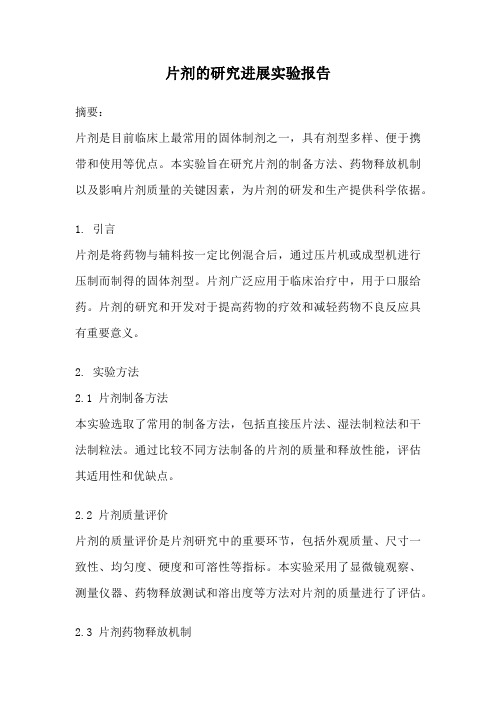 片剂的研究进展实验报告

摘要：
片剂是目前临床上最常用的固体制剂之一，具有剂型多样、便于携带和使用等优点。本实验旨在研究片剂的制备方法、药物释放机制以及影响片剂质量的关键因素，为片剂的研发和生产提供科学依据。

1. 引言
片剂是将药物与辅料按一定比例混合后，通过压片机或成型机进行压制而制得的固体剂型。片剂广泛应用于临床治疗中，用于口服给药。片剂的研究和开发对于提高药物的疗效和减轻药物不良反应具有重要意义。

2. 实验方法
2.1 片剂制备方法
本实验选取了常用的制备方法，包括直接压片法、湿法制粒法和干法制粒法。通过比较不同方法制备的片剂的质量和释放性能，评估其适用性和优缺点。

2.2 片剂质量评价
片剂的质量评价是片剂研究中的重要环节，包括外观质量、尺寸一致性、均匀度、硬度和可溶性等指标。本实验采用了显微镜观察、测量仪器、药物释放测试和溶出度等方法对片剂的质量进行了评估。

2.3 片剂药物释放机制